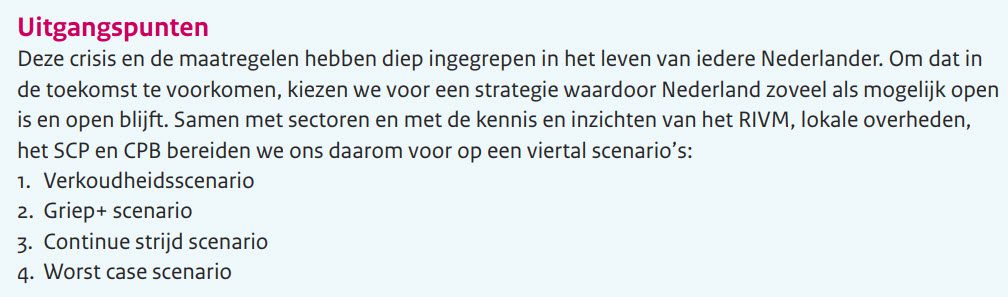 Uitgangspunten
Deze crisis en de maatregelen hebben diep ingegrepen in het leven van iedere Nederlander. Om dat in de toekomst te voorkomen, kiezen we voor een strategie waardoor Nederland zoveel als mogelijk open is en open blijft. Samen met sectoren en met de kennis en inzichten van het RIVM, lokale overheden, het SCP en CPB bereiden we ons daarom voor op een viertal scenario's:
1. Verkoudheidsscenario
2. Griep+ scenario
3. Continue strijd scenario
4. Worst case scenario